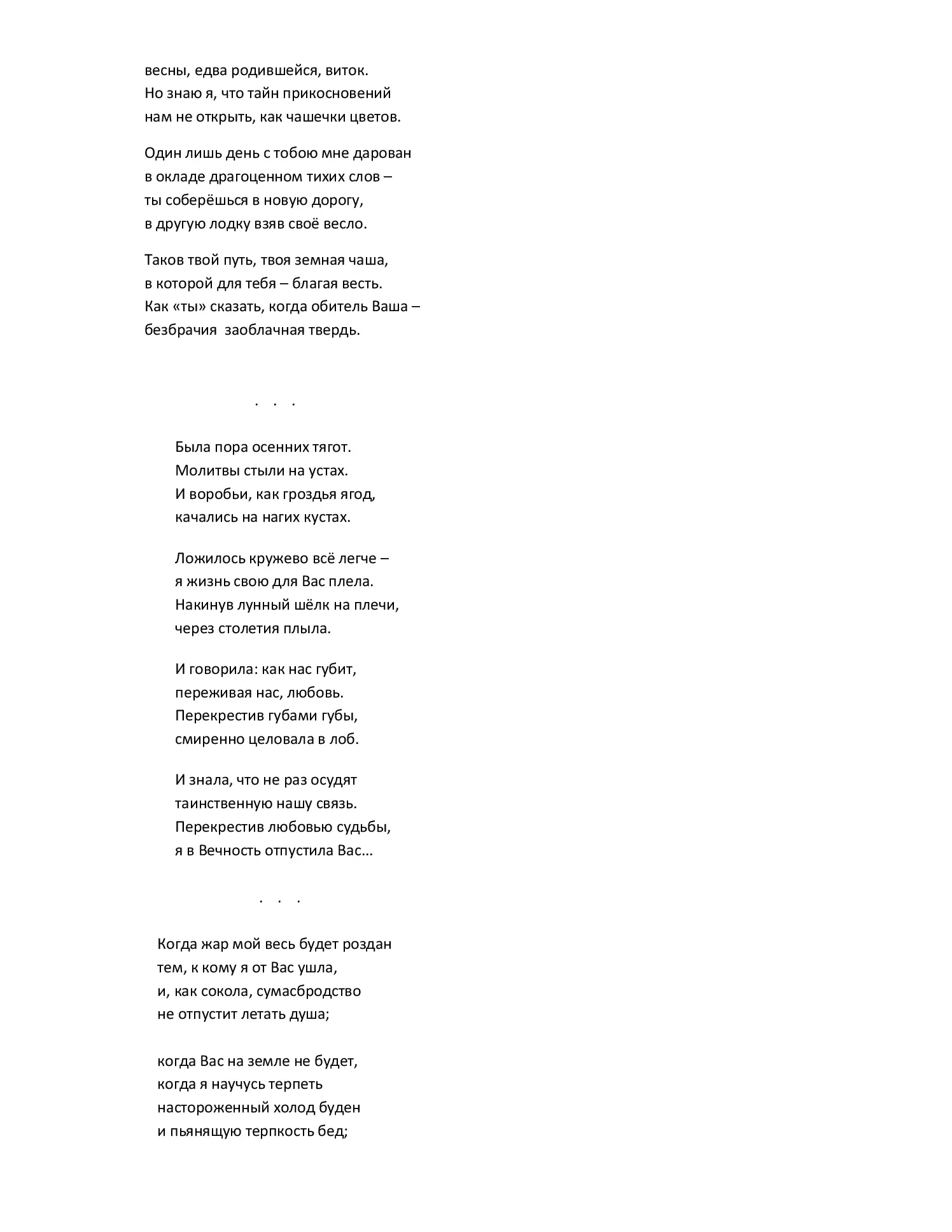 весны, едва родившейся, виток.
Но знаю я, что тайн прикосновений
нам не открыть, как чашечки цветов.

Один лишь день с тобою мне дарован
в окладе драгоценном тихих слов –
ты соберёшься в новую дорогу,
в другую лодку взяв своё весло.

Таков твой путь, твоя земная чаша,
в которой для тебя – благая весть.
Как «ты» сказать, когда обитель Ваша –
безбрачия  заоблачная твердь.

. . .

Была пора осенних тягот.
Молитвы стыли на устах.
И воробьи, как гроздья ягод,
качались на нагих кустах.

Ложилось кружево всё легче –
я жизнь свою для Вас плела.
Накинув лунный шёлк на плечи,
через столетия плыла.

И говорила: как нас губит,
переживая нас, любовь.
Перекрестив губами губы,
смиренно целовала в лоб.

И знала, что не раз осудят
таинственную нашу связь.
Перекрестив любовью судьбы,
я в Вечность отпустила Вас...

. . .

Когда жар мой весь будет роздан
тем, к кому я от Вас ушла,
и, как сокола, сумасбродство
не отпустит летать душа;

когда Вас на земле не будет,
когда я научусь терпеть
настороженный холод буден
и пьянящую терпкость бед;